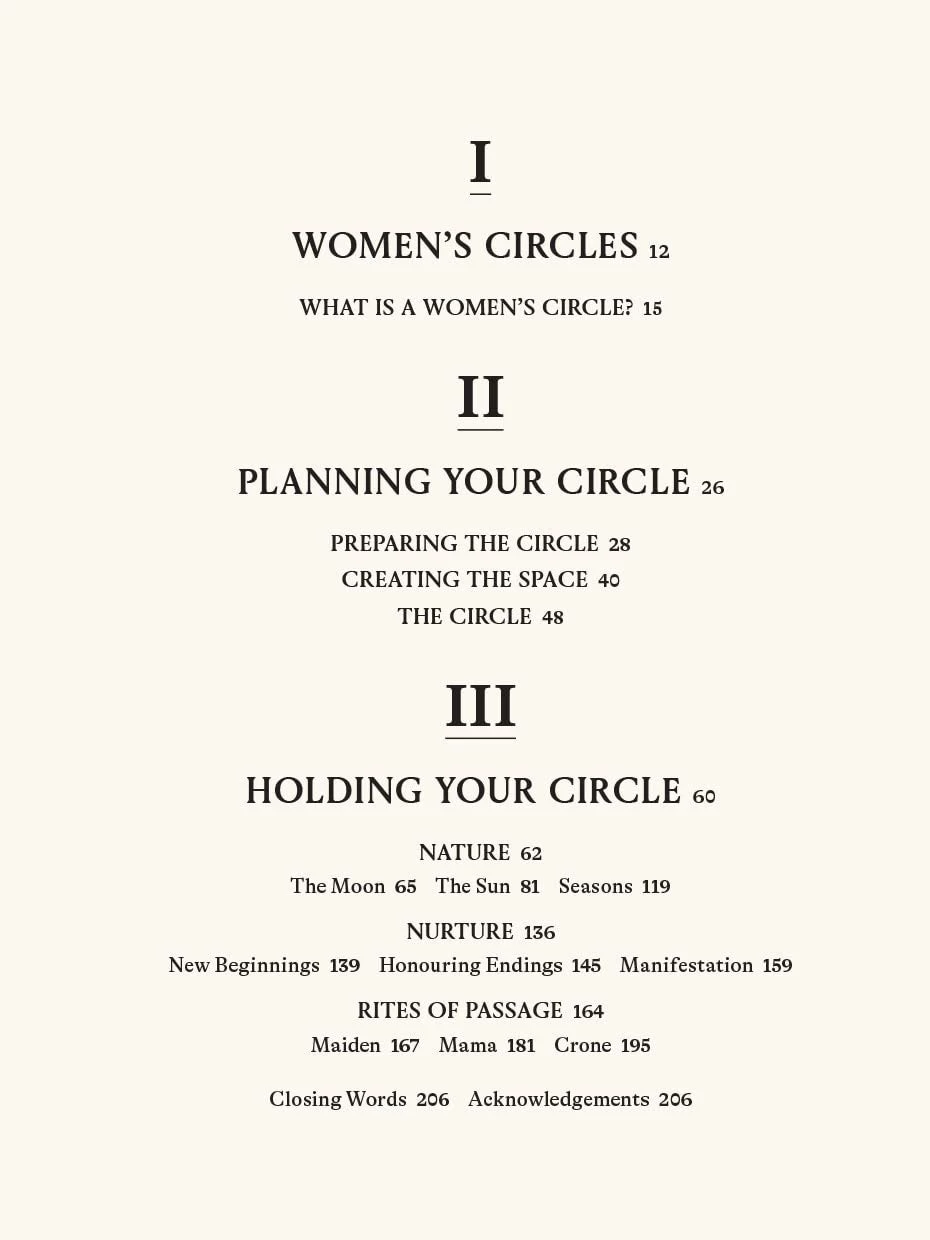 I

WOMEN'S CIRCLES 12

WHAT IS A WOMEN'S CIRCLE? 15

II

PLANNING YOUR CIRCLE 26

PREPARING THE CIRCLE 28
CREATING THE SPACE 40
THE CIRCLE 48

III

HOLDING YOUR CIRCLE 60

NATURE 62
The Moon 65 The Sun 81 Seasons 119

NURTURE 136
New Beginnings 139 Honouring Endings 145 Manifestation 159

RITES OF PASSAGE 164
Maiden 167 Mama 181 Crone 195

Closing Words 206 Acknowledgements 206